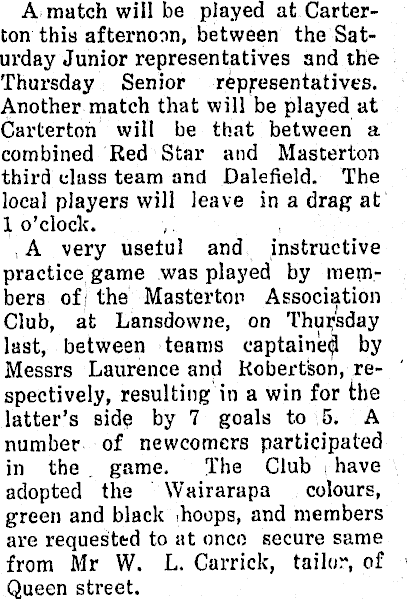 A match will be played at Carterton this afternoon, between the Saturday Junior representatives and the Thursday Senior representatives. Another match that will be played at Carterton will be that between a combined Red Star and Masterton third class team and Dalefield. The local players will leave in a drag at 1 o'clock.

A very useful and instructive practice game was played by members of the Masterton Association Club, at Lansdowne, on Thursday last, between teams captained by Messrs Laurence and Robertson, respectively, resulting in a win for the latter's side by 7 goals to 5. A number of newcomers participated in the game. The Club have adopted the Wairarapa colours, green and black hoops, and members are requested to at once secure same from Mr W. L. Carrick, tailor, of Queen street.